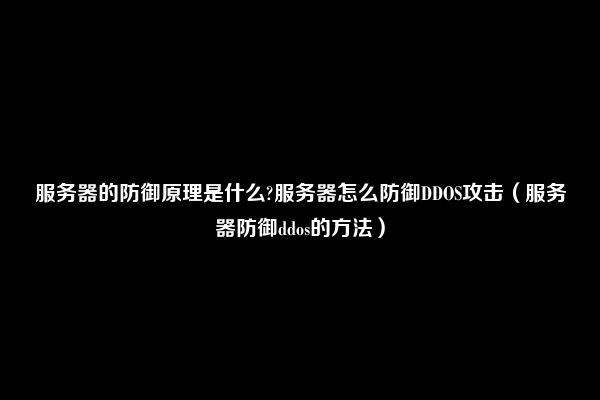 服务器的防御原理是什么?服务器怎么防御DDOS攻击（服务器防御ddos的方法）